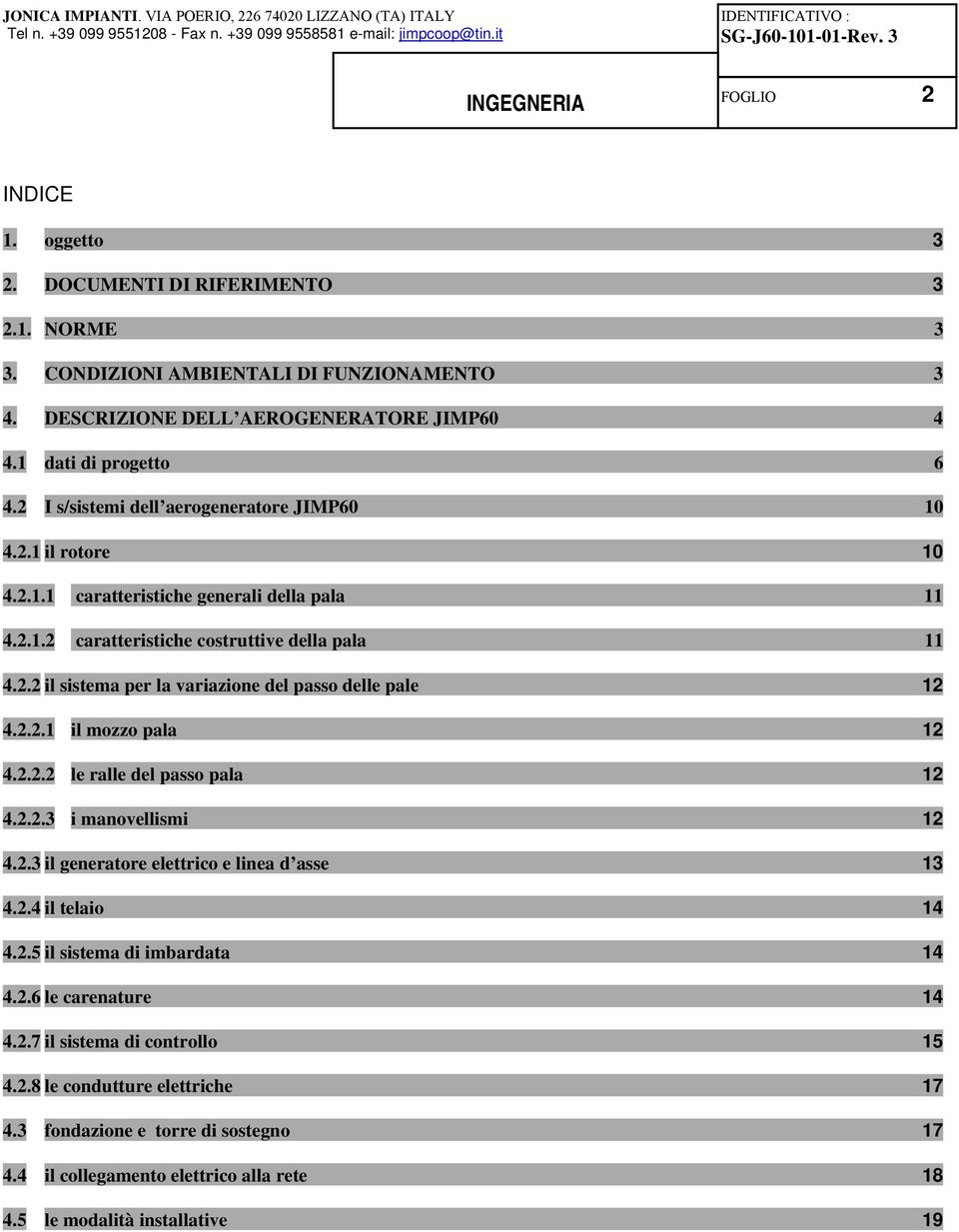 JONICA IMPIANTI. VIA POERIO, 226 74020 LIZZANO (TA) ITALY
Tel n. +39 099 9551208 - Fax n. +39 099 9558581 e-mail: jimpcoop@tin.it

IDENTIFICATIVO :
SG-J60-101-01-Rev. 3

INGEGNERIA

FOGLIO 2

INDICE

1. oggetto 3

2. DOCUMENTI DI RIFERIMENTO 3

2.1. NORME 3

3. CONDIZIONI AMBIENTALI DI FUNZIONAMENTO 3

4. DESCRIZIONE DELL AEROGENERATORE JIMP60 4

4.1 dati di progetto 6

4.2 I s/sistemi dell aerogeneratore JIMP60 10

4.2.1 il rotore 10

4.2.1.1 caratteristiche generali della pala 11

4.2.1.2 caratteristiche costruttive della pala 11

4.2.2 il sistema per la variazione del passo delle pale 12

4.2.2.1 il mozzo pala 12

4.2.2.2 le ralle del passo pala 12

4.2.2.3 i manovellismi 12

4.2.3 il generatore elettrico e linea d asse 13

4.2.4 il telaio 14

4.2.5 il sistema di imbardata 14

4.2.6 le carenature 14

4.2.7 il sistema di controllo 15

4.2.8 le condutture elettriche 17

4.3 fondazione e torre di sostegno 17

4.4 il collegamento elettrico alla rete 18

4.5 le modalità installative 19